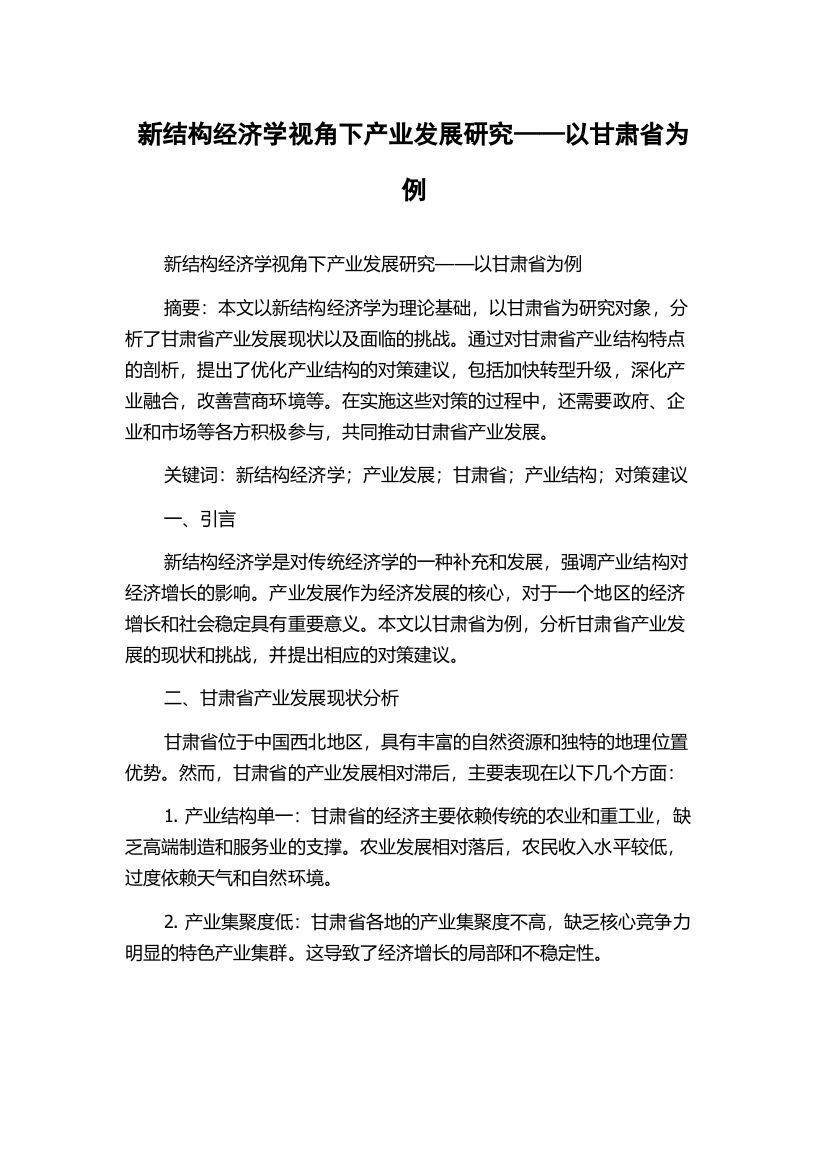 新结构经济学视角下产业发展研究——以甘肃省为例

新结构经济学视角下产业发展研究——以甘肃省为例

摘要：本文以新结构经济学为理论基础，以甘肃省为研究对象，分析了甘肃省产业发展现状以及面临的挑战。通过对甘肃省产业结构特点的剖析，提出了优化产业结构的对策建议，包括加快转型升级，深化产业融合，改善营商环境等。在实施这些对策的过程中，还需要政府、企业和市场等各方积极参与，共同推动甘肃省产业发展。

关键词：新结构经济学；产业发展；甘肃省；产业结构；对策建议

一、引言

新结构经济学是对传统经济学的一种补充和发展，强调产业结构对经济增长的影响。产业发展作为经济发展的核心，对于一个地区的经济增长和社会稳定具有重要意义。本文以甘肃省为例，分析甘肃省产业发展的现状和挑战，并提出相应的对策建议。

二、甘肃省产业发展现状分析

甘肃省位于中国西北地区，具有丰富的自然资源和独特的地理位置优势。然而，甘肃省的产业发展相对滞后，主要表现在以下几个方面：

1. 产业结构单一：甘肃省的经济主要依赖传统的农业和重工业，缺乏高端制造和服务业的支撑。农业发展相对落后，农民收入水平较低，过度依赖天气和自然环境。

2. 产业集聚度低：甘肃省各地的产业集聚度不高，缺乏核心竞争力明显的特色产业集群。这导致了经济增长的局部和不稳定性。